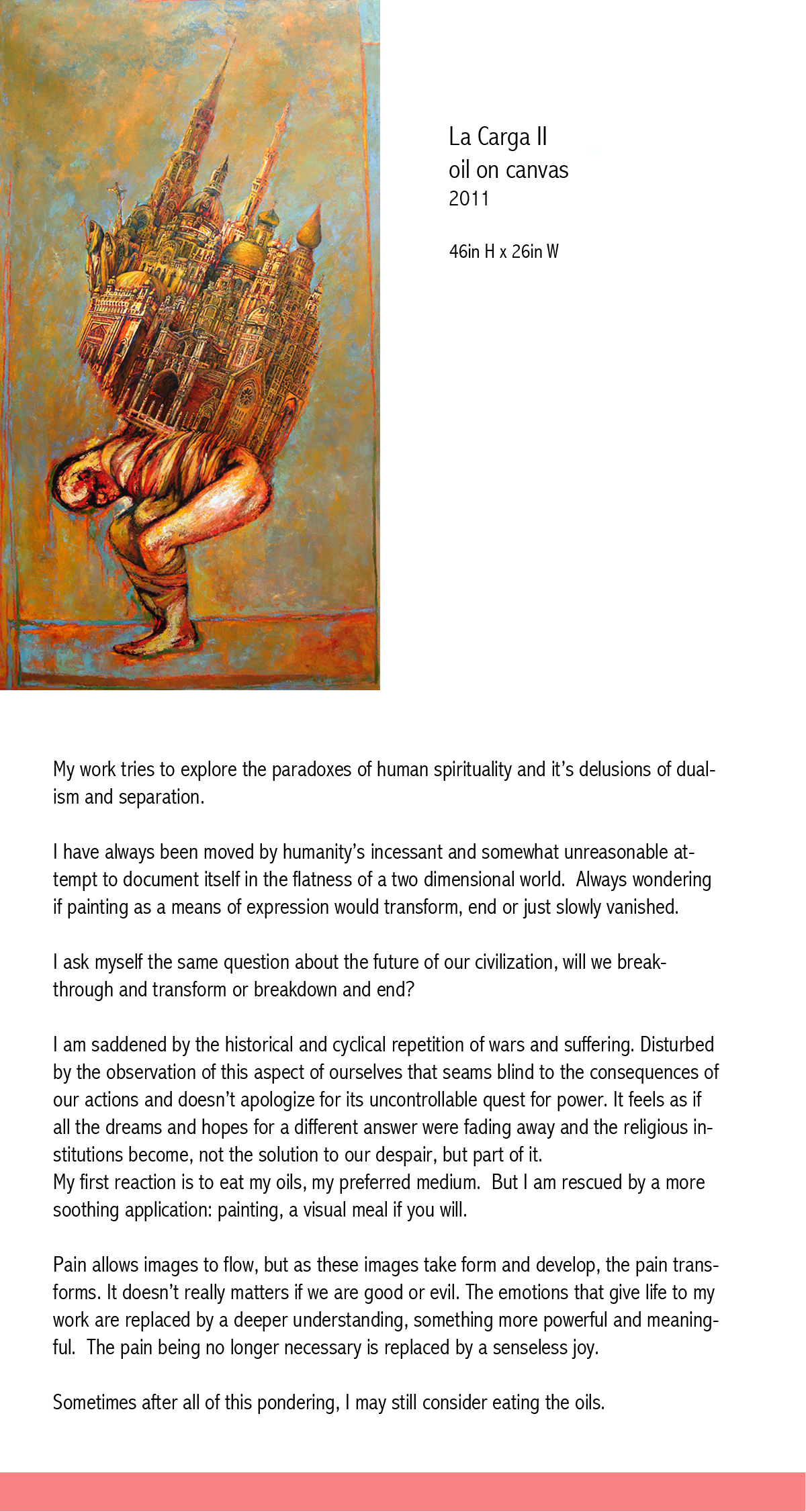 La Carga II
oil on canvas
2011

46in H x 26in W

My work tries to explore the paradoxes of human spirituality and it's delusions of dualism and separation.

I have always been moved by humanity's incessant and somewhat unreasonable attempt to document itself in the flatness of a two dimensional world. Always wondering if painting as a means of expression would transform, end or just slowly vanished.

I ask myself the same question about the future of our civilization, will we breakthrough and transform or breakdown and end?

I am saddened by the historical and cyclical repetition of wars and suffering. Disturbed by the observation of this aspect of ourselves that seams blind to the consequences of our actions and doesn't apologize for its uncontrollable quest for power. It feels as if all the dreams and hopes for a different answer were fading away and the religious institutions become, not the solution to our despair, but part of it.
My first reaction is to eat my oils, my preferred medium. But I am rescued by a more soothing application: painting, a visual meal if you will.

Pain allows images to flow, but as these images take form and develop, the pain transforms. It doesn't really matters if we are good or evil. The emotions that give life to my work are replaced by a deeper understanding, something more powerful and meaningful. The pain being no longer necessary is replaced by a senseless joy.

Sometimes after all of this pondering, I may still consider eating the oils.